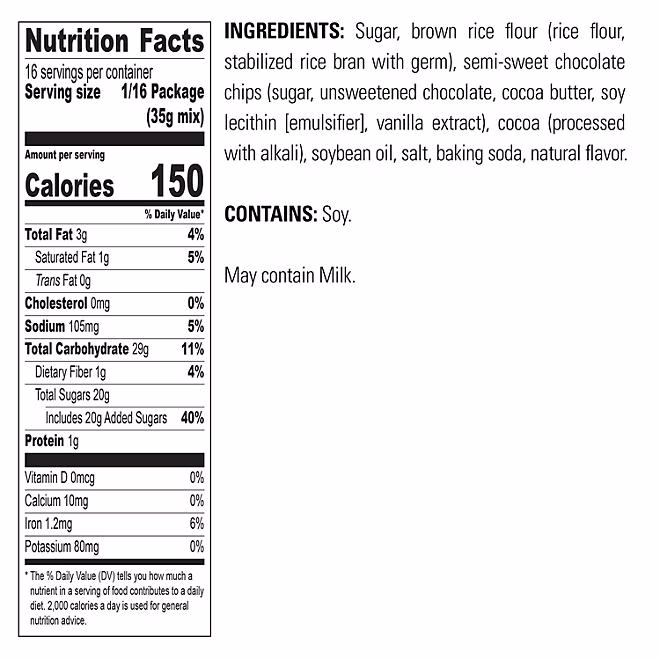 Nutrition Facts
16 servings per container
Serving size 1/16 Package (35g mix)

Amount per serving
Calories 150

% Daily Value*
Total Fat 3g 4%
Saturated Fat 1g 5%
Trans Fat 0g
Cholesterol 0mg 0%
Sodium 105mg 5%
Total Carbohydrate 29g 11%
Dietary Fiber 1g 4%
Total Sugars 20g
Includes 20g Added Sugars 40%
Protein 1g

Vitamin D 0mcg 0%
Calcium 10mg 0%
Iron 1.2mg 6%
Potassium 80mg 0%

* The % Daily Value (DV) tells you how much a nutrient in a serving of food contributes to a daily diet. 2,000 calories a day is used for general nutrition advice.

INGREDIENTS: Sugar, brown rice flour (rice flour, stabilized rice bran with germ), semi-sweet chocolate chips (sugar, unsweetened chocolate, cocoa butter, soy lecithin [emulsifier], vanilla extract), cocoa (processed with alkali), soybean oil, salt, baking soda, natural flavor.

CONTAINS: Soy.

May contain Milk.